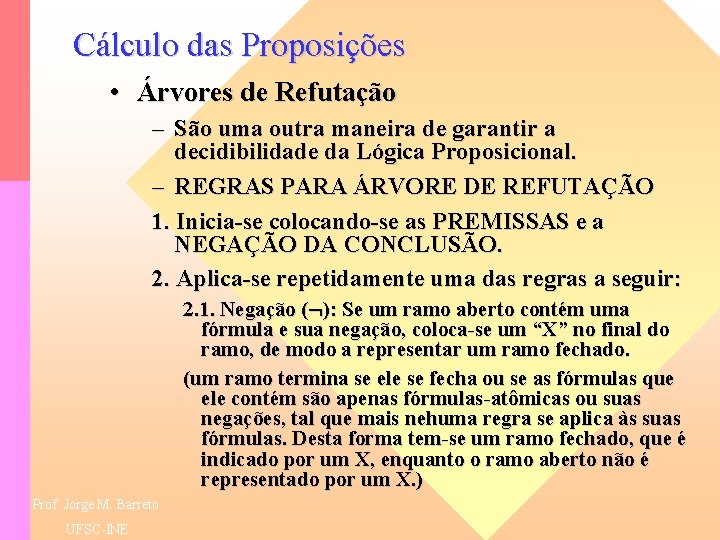 Cálculo das Proposições

• Árvores de Refutação

– São uma outra maneira de garantir a decidibilidade da Lógica Proposicional.

– REGRAS PARA ÁRVORE DE REFUTAÇÃO

1. Inicia-se colocando-se as PREMISSAS e a NEGAÇÃO DA CONCLUSÃO.

2. Aplica-se repetidamente uma das regras a seguir:

2.1. Negação ($\neg$): Se um ramo aberto contém uma fórmula e sua negação, coloca-se um “X” no final do ramo, de modo a representar um ramo fechado.

(um ramo termina se ele se fecha ou se as fórmulas que ele contém são apenas fórmulas-atômicas ou suas negações, tal que mais nehuma regra se aplica às suas fórmulas. Desta forma tem-se um ramo fechado, que é indicado por um X, enquanto o ramo aberto não é representado por um X.)

Prof. Jorge M. Barreto

UFSC-INE